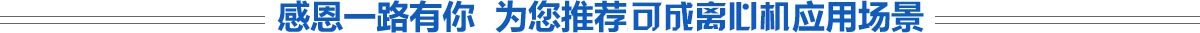 感恩一路有你 为您推荐可成离心机应用场景